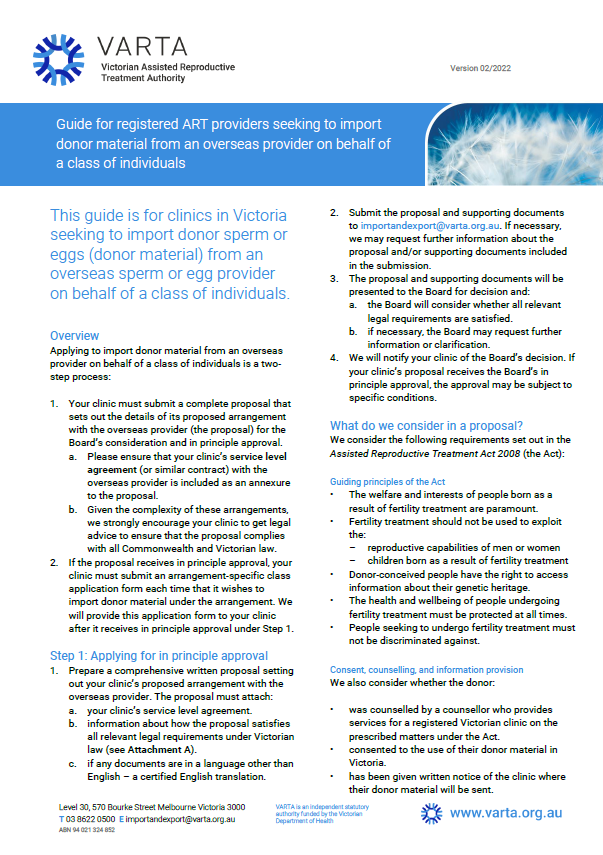 VARTA
Victorian Assisted Reproductive Treatment Authority

Version 02/2022

Guide for registered ART providers seeking to import donor material from an overseas provider on behalf of a class of individuals

This guide is for clinics in Victoria seeking to import donor sperm or eggs (donor material) from an overseas sperm or egg provider on behalf of a class of individuals.

Overview
Applying to import donor material from an overseas provider on behalf of a class of individuals is a two-step process:

1. Your clinic must submit a complete proposal that sets out the details of its proposed arrangement with the overseas provider (the proposal) for the Board's consideration and in principle approval.
a. Please ensure that your clinic's service level agreement (or similar contract) with the overseas provider is included as an annexure to the proposal.
b. Given the complexity of these arrangements, we strongly encourage your clinic to get legal advice to ensure that the proposal complies with all Commonwealth and Victorian law.
2. If the proposal receives in principle approval, your clinic must submit an arrangement-specific class application form each time that it wishes to import donor material under the arrangement. We will provide this application form to your clinic after it receives in principle approval under Step 1.

Step 1: Applying for in principle approval
1. Prepare a comprehensive written proposal setting out your clinic's proposed arrangement with the overseas provider. The proposal must attach:
a. your clinic's service level agreement.
b. information about how the proposal satisfies all relevant legal requirements under Victorian law (see Attachment A).
c. if any documents are in a language other than English – a certified English translation.

2. Submit the proposal and supporting documents to importandexport@varta.org.au. If necessary, we may request further information about the proposal and/or supporting documents included in the submission.
3. The proposal and supporting documents will be presented to the Board for decision and:
a. the Board will consider whether all relevant legal requirements are satisfied.
b. if necessary, the Board may request further information or clarification.
4. We will notify your clinic of the Board's decision. If your clinic's proposal receives the Board's in principle approval, the approval may be subject to specific conditions.

What do we consider in a proposal?
We consider the following requirements set out in the Assisted Reproductive Treatment Act 2008 (the Act):

Guiding principles of the Act
• The welfare and interests of people born as a result of fertility treatment are paramount.
• Fertility treatment should not be used to exploit the:
– reproductive capabilities of men or women
– children born as a result of fertility treatment
• Donor-conceived people have the right to access information about their genetic heritage.
• The health and wellbeing of people undergoing fertility treatment must be protected at all times.
• People seeking to undergo fertility treatment must not be discriminated against.

Consent, counselling, and information provision
We also consider whether the donor:

• was counselled by a counsellor who provides services for a registered Victorian clinic on the prescribed matters under the Act.
• consented to the use of their donor material in Victoria.
• has been given written notice of the clinic where their donor material will be sent.

Level 30, 570 Bourke Street Melbourne Victoria 3000
T 03 8622 0500 E importandexport@varta.org.au
ABN 94 021 324 852

VARTA is an independent statutory authority funded by the Victorian Department of Health

www.varta.org.au